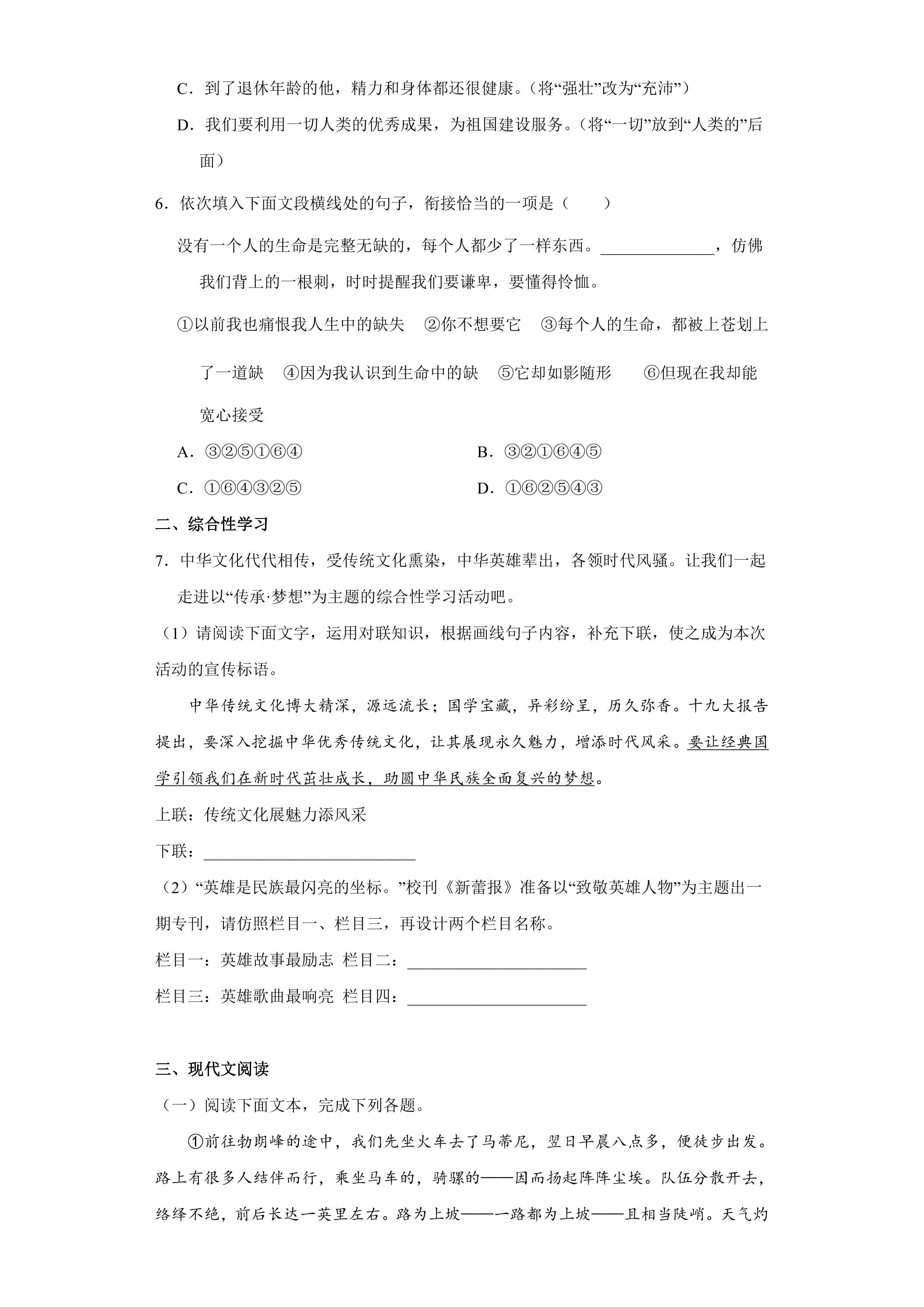 C．到了退休年龄的他，精力和身体都还很健康。（将“强壮”改为“充沛”）

D．我们要利用一切人类的优秀成果，为祖国建设服务。（将“一切”放到“人类的”后面）

6．依次填入下面文段横线处的句子，衔接恰当的一项是（ ）

没有一个人的生命是完整无缺的，每个人都少了一样东西。____，仿佛我们背上的一根刺，时时提醒我们要谦卑，要懂得怜恤。

①以前我也痛恨我人生中的缺失 ②你不想要它 ③每个人的生命，都被上苍划上了一道缺 ④因为我认识到生命中的缺 ⑤它却如影随形 ⑥但现在我却能宽心接受

A．③②⑤①⑥④ B．③②①⑥④⑤

C．①⑥④③②⑤ D．①⑥②⑤④③

二、综合性学习

7．中华文化代代相传，受传统文化熏染，中华英雄辈出，各领时代风骚。让我们一起走进以“传承·梦想”为主题的综合性学习活动吧。

（1）请阅读下面文字，运用对联知识，根据画线句子内容，补充下联，使之成为本次活动的宣传标语。

中华传统文化博大精深，源远流长；国学宝藏，异彩纷呈，历久弥香。十九大报告提出，要深入挖掘中华优秀传统文化，让其展现永久魅力，增添时代风采。要让经典国学引领我们在新时代茁壮成长，助圆中华民族全面复兴的梦想。

上联：传统文化展魅力添风采

下联：____

（2）“英雄是民族最闪亮的坐标。”校刊《新蕾报》准备以“致敬英雄人物”为主题出一期专刊，请仿照栏目一、栏目三，再设计两个栏目名称。

栏目一：英雄故事最励志 栏目二：____

栏目三：英雄歌曲最响亮 栏目四：____

三、现代文阅读

（一）阅读下面文本，完成下列各题。

①前往勃朗峰的途中，我们先坐火车去了马蒂尼，翌日早晨八点多，便徒步出发。路上有很多人结伴而行，乘坐马车的，骑骡的——因而扬起阵阵尘埃。队伍分散开去，络绎不绝，前后长达一英里左右。路为上坡——一路都为上坡——且相当陡峭。天气灼